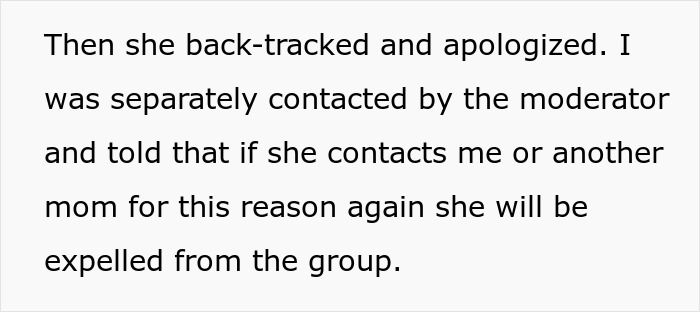 Then she back-tracked and apologized. I was separately contacted by the moderator and told that if she contacts me or another mom for this reason again she will be expelled from the group.